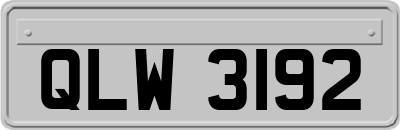 QLW 3192